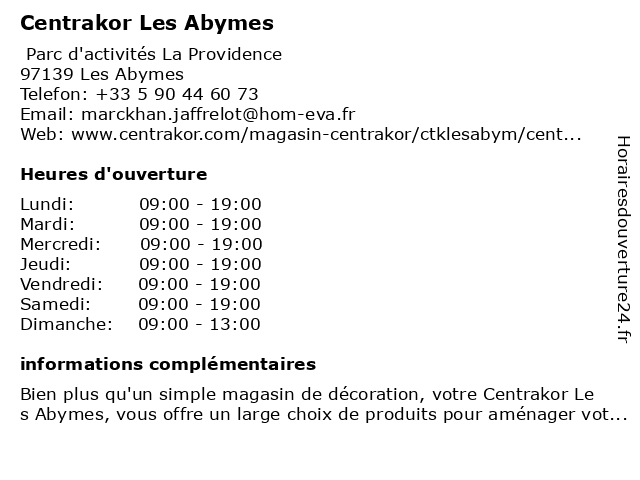 Centrakor Les Abymes

Parc d'activités La Providence
97139 Les Abymes
Telefon: +33 5 90 44 60 73
Email: marckhan.jaffrelot@hom-eva.fr
Web: www.centrakor.com/magasin-centrakor/ctklesabym/cent...

Heures d'ouverture

| Lundi: | 09:00 - 19:00 |
|---|---|
| Mardi: | 09:00 - 19:00 |
| Mercredi: | 09:00 - 19:00 |
| Jeudi: | 09:00 - 19:00 |
| Vendredi: | 09:00 - 19:00 |
| Samedi: | 09:00 - 19:00 |
| Dimanche: | 09:00 - 13:00 |

informations complémentaires

Bien plus qu'un simple magasin de décoration, votre Centrakor Le s Abymes, vous offre un large choix de produits pour aménager vot...

Horairesdouverture24.fr